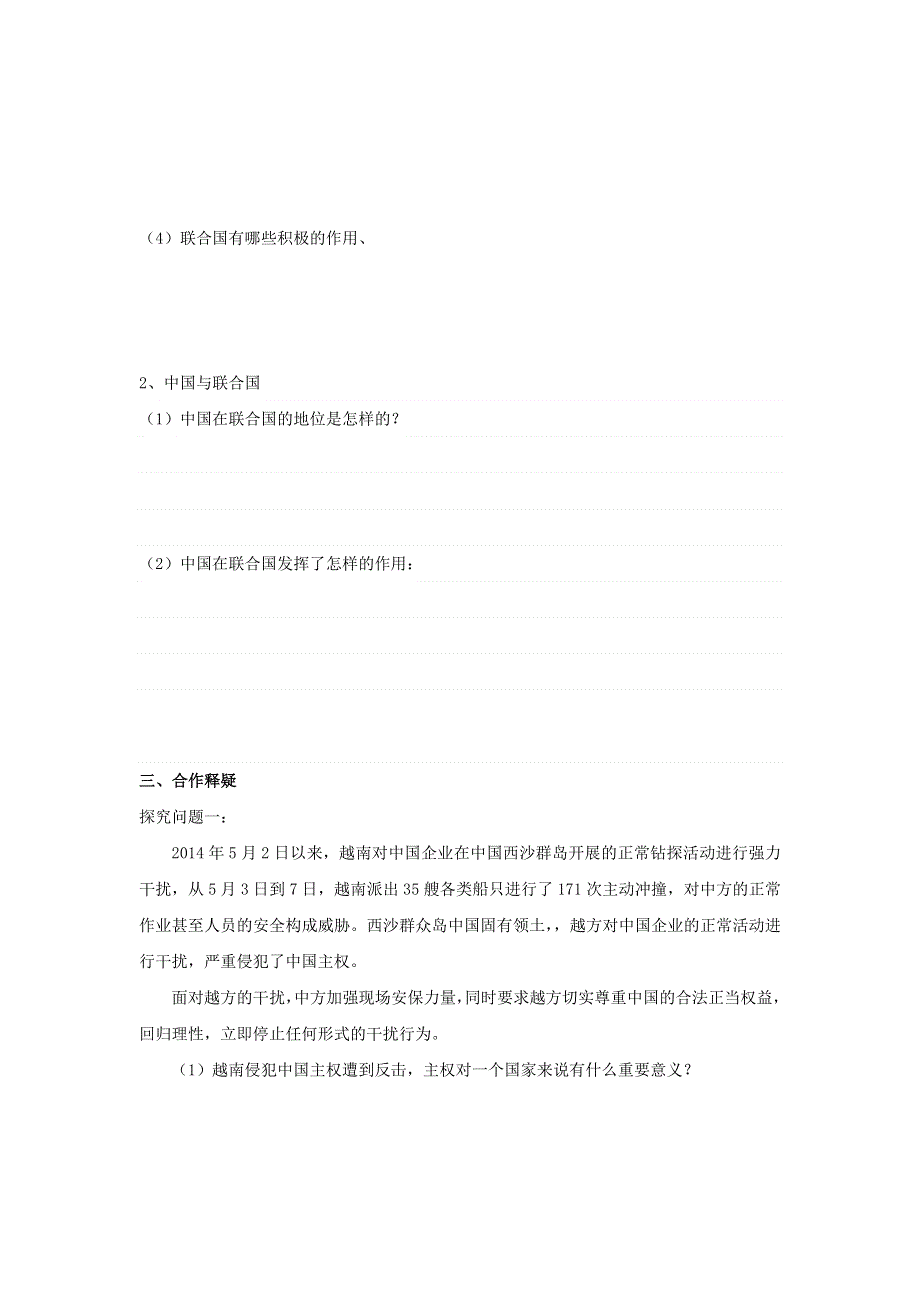 （4）联合国有哪些积极的作用、

2、中国与联合国

（1）中国在联合国的地位是怎样的？

（2）中国在联合国发挥了怎样的作用：

三、合作释疑

探究问题一：

2014 年 5 月 2 日以来，越南对中国企业在中国西沙群岛开展的正常钻探活动进行强力干扰，从 5 月 3 日到 7 日，越南派出 35 艘各类船只进行了 171 次主动冲撞，对中方的正常作业甚至人员的安全构成威胁。西沙群众岛中国固有领土，，越方对中国企业的正常活动进行干扰，严重侵犯了中国主权。

面对越方的干扰，中方加强现场安保力量，同时要求越方切实尊重中国的合法正当权益，回归理性，立即停止任何形式的干扰行为。

（1）越南侵犯中国主权遭到反击，主权对一个国家来说有什么重要意义？